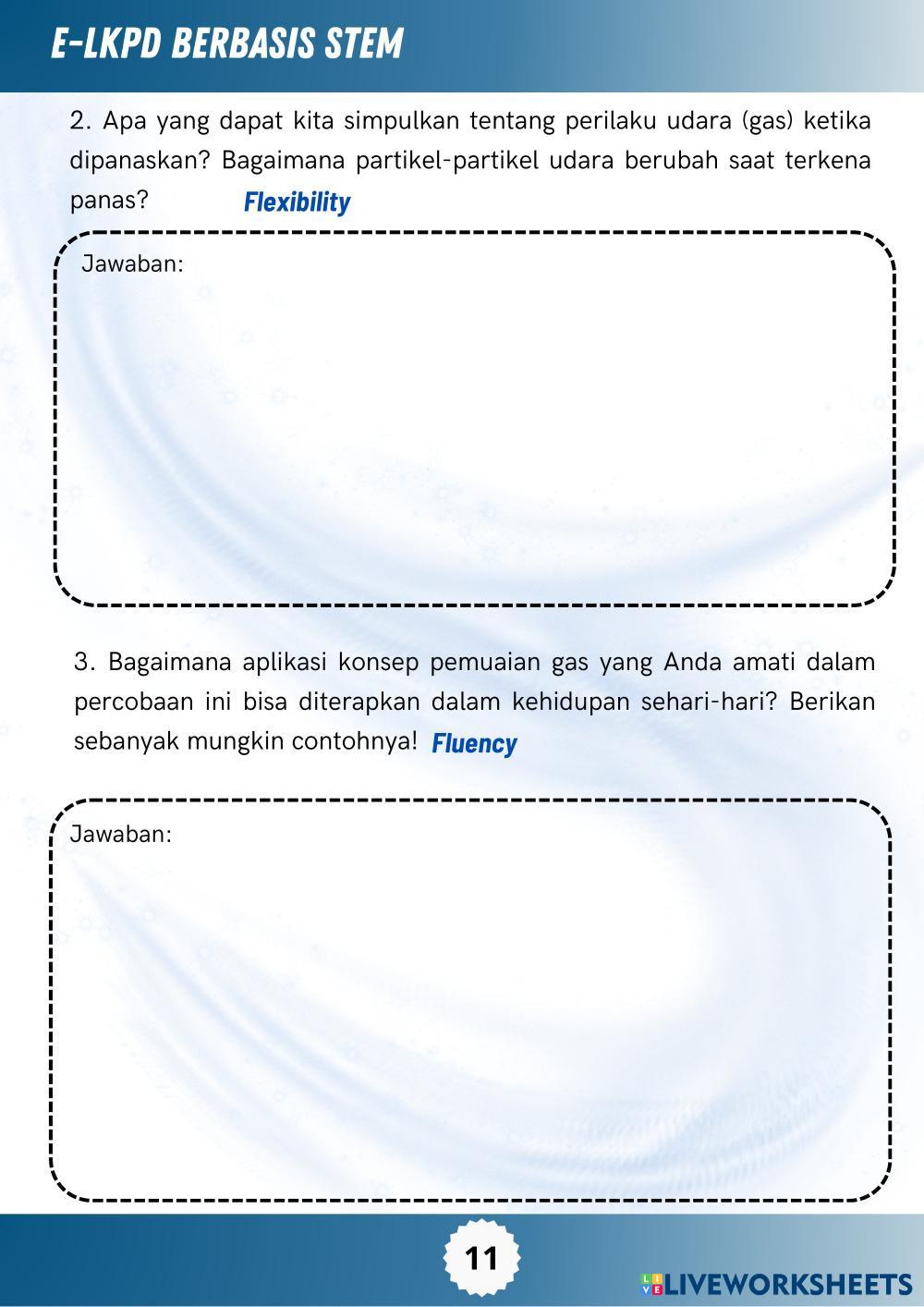 E-LKPD BERBASIS STEM

2. Apa yang dapat kita simpulkan tentang perilaku udara (gas) ketika dipanaskan? Bagaimana partikel-partikel udara berubah saat terkena panas? Flexibility

Jawaban:

3. Bagaimana aplikasi konsep pemuaian gas yang Anda amati dalam percobaan ini bisa diterapkan dalam kehidupan sehari-hari? Berikan sebanyak mungkin contohnya! Fluency

Jawaban:

11

LIVEWORKSHEETS